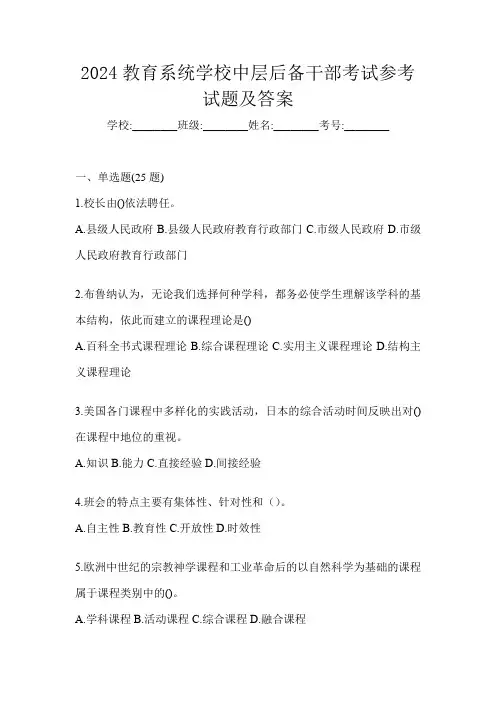 2024 教育系统学校中层后备干部考试参考试题及答案

学校:________班级:________姓名:________考号:________

一、单选题(25 题)

1.校长由()依法聘任。

A.县级人民政府 B.县级人民政府教育行政部门 C.市级人民政府 D.市级人民政府教育行政部门

2.布鲁纳认为，无论我们选择何种学科，都务必使学生理解该学科的基本结构，依此而建立的课程理论是()

A.百科全书式课程理论 B.综合课程理论 C.实用主义课程理论 D.结构主义课程理论

3.美国各门课程中多样化的实践活动，日本的综合活动时间反映出对()在课程中地位的重视。

A.知识 B.能力 C.直接经验 D.间接经验

4.班会的特点主要有集体性、针对性和（）。

A.自主性 B.教育性 C.开放性 D.时效性

5.欧洲中世纪的宗教神学课程和工业革命后的以自然科学为基础的课程属于课程类别中的()。

A.学科课程 B.活动课程 C.综合课程 D.融合课程